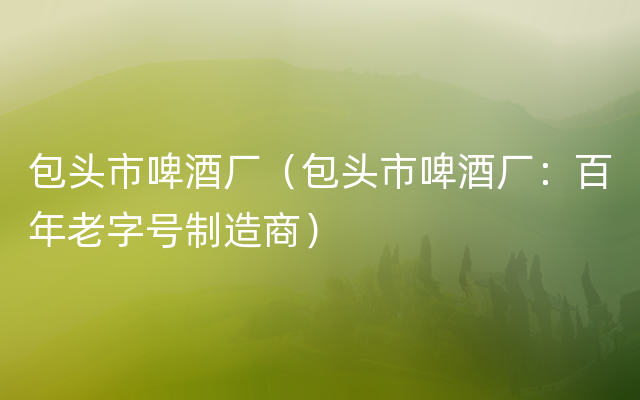 包头市啤酒厂（包头市啤酒厂：百年老字号制造商）